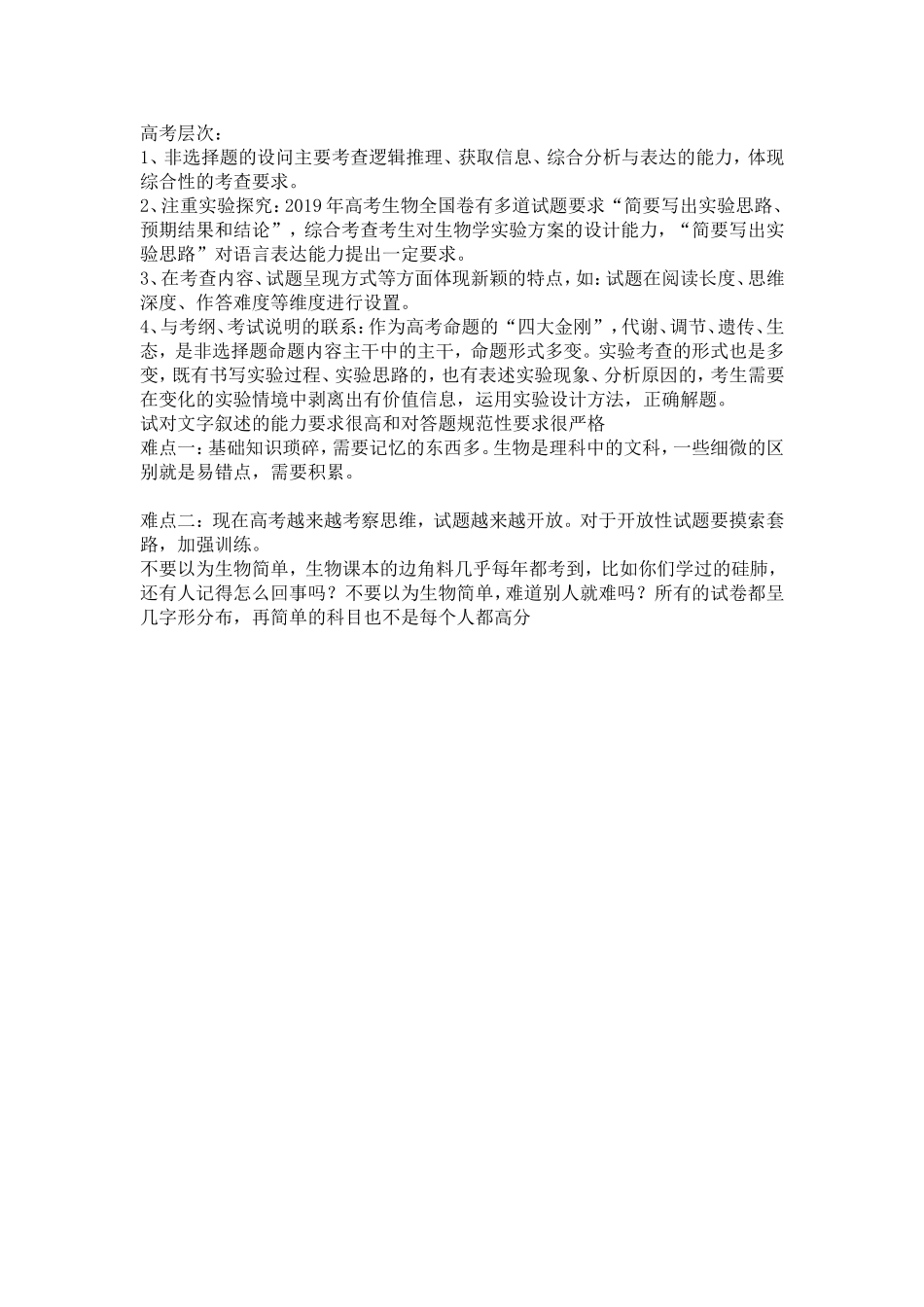 高考层次：
1、非选择题的设问主要考查逻辑推理、获取信息、综合分析与表达的能力，体现综合性的考查要求。
2、注重实验探究：2019年高考生物全国卷有多道试题要求“简要写出实验思路、预期结果和结论”，综合考查考生对生物学实验方案的设计能力，“简要写出实验思路”对语言表达能力提出一定要求。
3、在考查内容、试题呈现方式等方面体现新颖的特点，如：试题在阅读长度、思维深度、作答难度等维度进行设置。
4、与考纲、考试说明的联系：作为高考命题的“四大金刚”，代谢、调节、遗传、生态，是非选择题命题内容主干中的主干，命题形式多变。实验考查的形式也是多变，既有书写实验过程、实验思路的，也有表述实验现象、分析原因的，考生需要在变化的实验情境中剥离出有价值信息，运用实验设计方法，正确解题。
试对文字叙述的能力要求很高和对答题规范性要求很严格
难点一：基础知识琐碎，需要记忆的东西多。生物是理科中的文科，一些细微的区别就是易错点，需要积累。

难点二：现在高考越来越考察思维，试题越来越开放。对于开放性试题要摸索套路，加强训练。
不要以为生物简单，生物课本的边角料几乎每年都考到，比如你们学过的硅肺，还有人记得怎么回事吗？不要以为生物简单，难道别人就难吗？所有的试卷都呈几字形分布，再简单的科目也不是每个人都高分